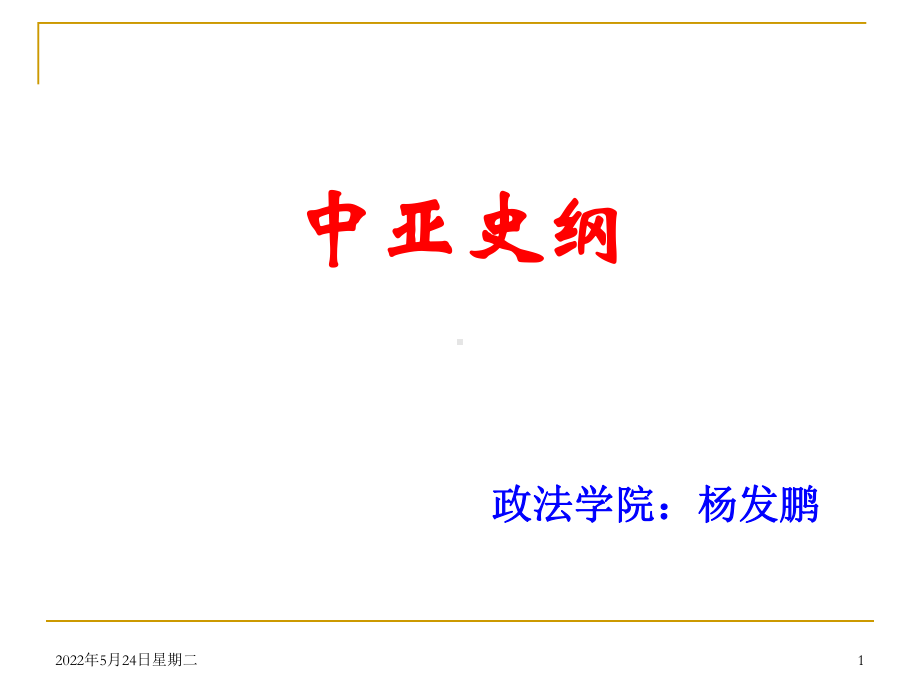 中亚史纲

政法学院：杨发鹏

2022年5月24日星期二

1